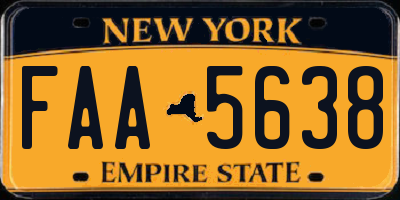 NEW YORK

FAA 5638

EMPIRE STATE